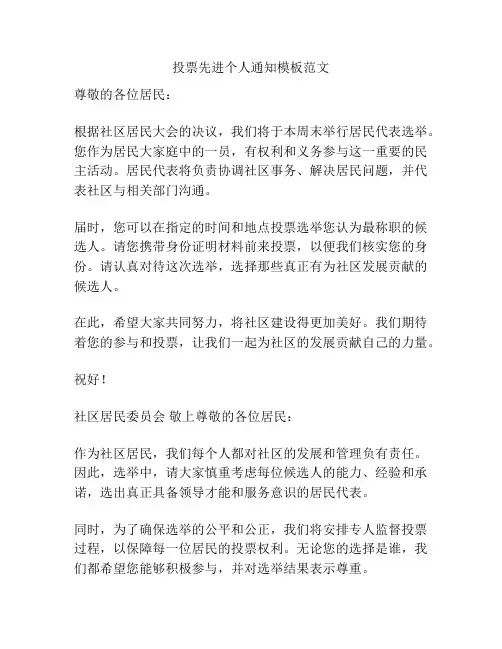 投票先进个人通知模板范文

尊敬的各位居民：

根据社区居民大会的决议，我们将于本周末举行居民代表选举。您作为居民大家庭中的一员，有权利和义务参与这一重要的民主活动。居民代表将负责协调社区事务、解决居民问题，并代表社区与相关部门沟通。

届时，您可以在指定的时间和地点投票选举您认为最称职的候选人。请您携带身份证明材料前来投票，以便我们核实您的身份。请认真对待这次选举，选择那些真正有为社区发展贡献的候选人。

在此，希望大家共同努力，将社区建设得更加美好。我们期待着您的参与和投票，让我们一起为社区的发展贡献自己的力量。

祝好！

社区居民委员会 敬上尊敬的各位居民：

作为社区居民，我们每个人都对社区的发展和管理负有责任。因此，选举中，请大家慎重考虑每位候选人的能力、经验和承诺，选出真正具备领导才能和服务意识的居民代表。

同时，为了确保选举的公平和公正，我们将安排专人监督投票过程，以保障每一位居民的投票权利。无论您的选择是谁，我们都希望您能够积极参与，并对选举结果表示尊重。